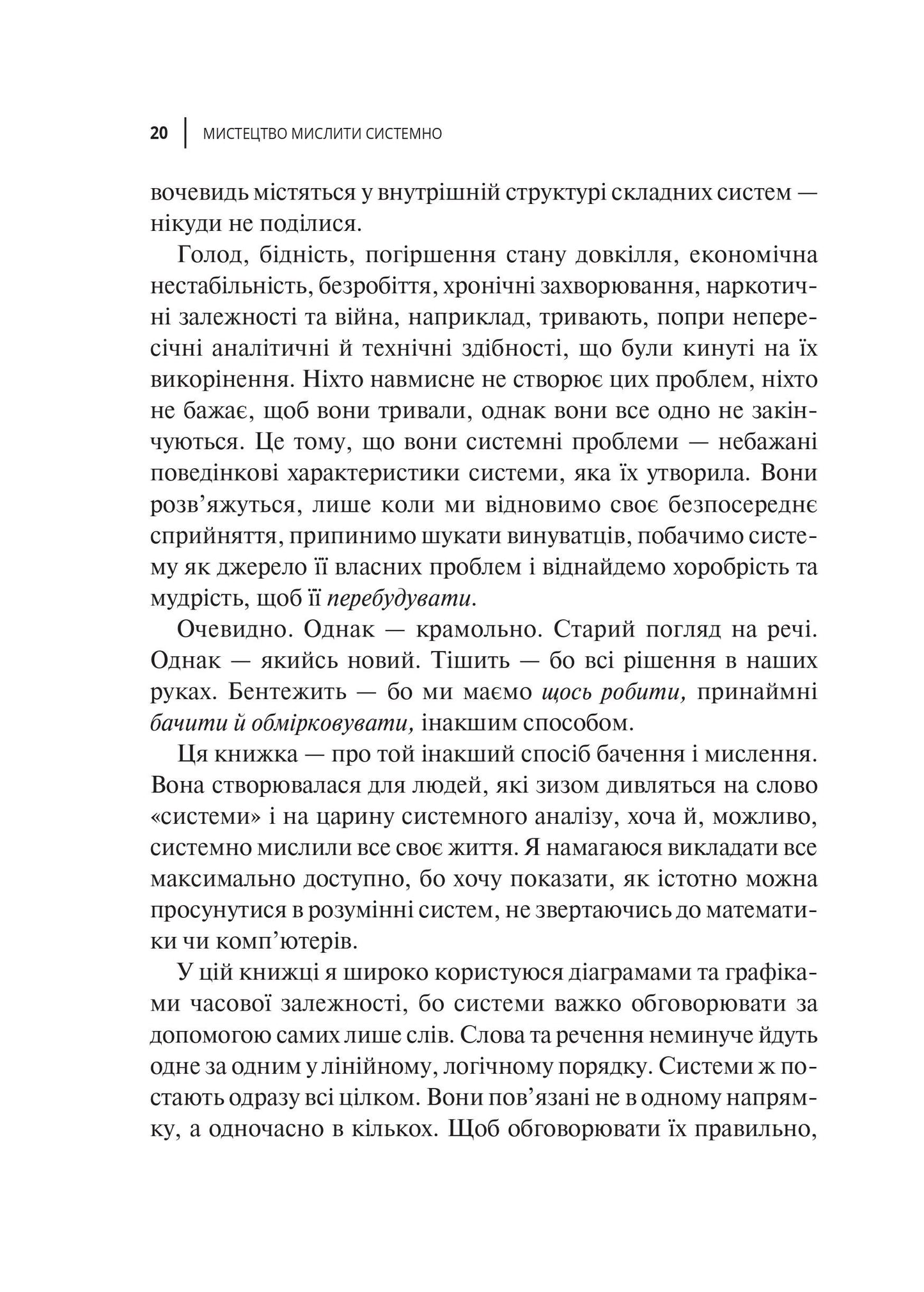 20 | МИСТЕЦТВО МИСЛИТИ СИСТЕМНО

вочевидь містяться у внутрішній структурі складних систем — нікуди не поділися.

Голод, бідність, погіршення стану довкілля, економічна нестабільність, безробіття, хронічні захворювання, наркотичні залежності та війна, наприклад, тривають, попри непересічні аналітичні й технічні здібності, що були кинуті на їх викорінення. Ніхто навмисне не створює цих проблем, ніхто не бажає, щоб вони тривали, однак вони все одно не закінчуються. Це тому, що вони системні проблеми — небажані поведінкові характеристики системи, яка їх утворила. Вони розв'яжуться, лише коли ми відновимо своє безпосереднє сприйняття, припинимо шукати винуватців, побачимо систему як джерело її власних проблем і віднайдемо хоробрість та мудрість, щоб її перебудувати.

Очевидно. Однак — крамольно. Старий погляд на речі. Однак — якийсь новий. Тішить — бо всі рішення в наших руках. Бентежить — бо ми маємо щось робити, принаймні бачити й обмірковувати, інакшим способом.

Ця книжка — про той інакший спосіб бачення і мислення. Вона створювалася для людей, які зизом дивляться на слово «системи» і на царину системного аналізу, хоча й, можливо, системно мислили все своє життя. Я намагаюся викладати все максимально доступно, бо хочу показати, як істотно можна просунутися в розумінні систем, не звертаючись до математики чи комп'ютерів.

У цій книжці я широко користуюся діаграмами та графіками часової залежності, бо системи важко обговорювати за допомогою самих лише слів. Слова та речення неминуче йдуть одне за одним у лінійному, логічному порядку. Системи ж постають одразу всі цілком. Вони пов'язані не в одному напрямку, а одночасно в кількох. Щоб обговорювати їх правильно,